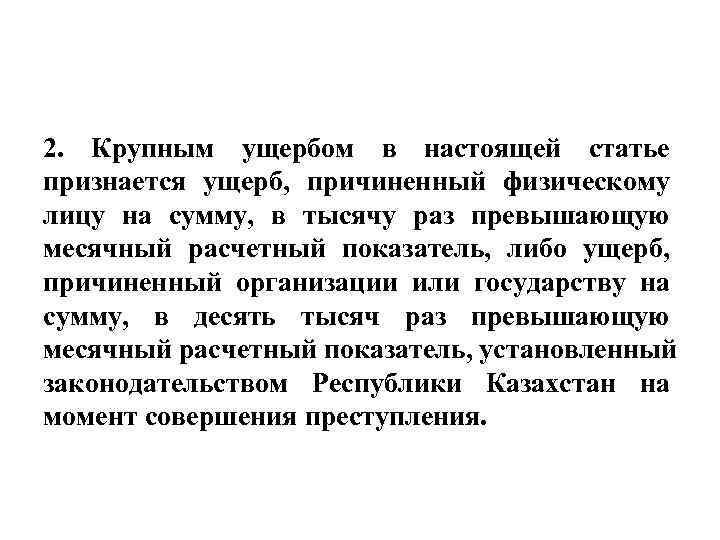 2. Крупным ущербом в настоящей статье признается ущерб, причиненный физическому лицу на сумму, в тысячу раз превышающую месячный расчетный показатель, либо ущерб, причиненный организации или государству на сумму, в десять тысяч раз превышающую месячный расчетный показатель, установленный законодательством Республики Казахстан на момент совершения преступления.